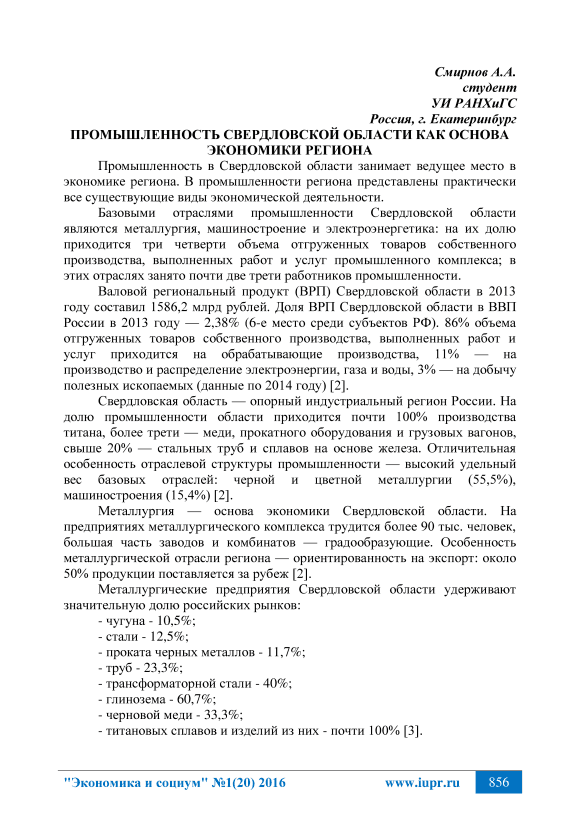 Смирнов А.А.
студент
УИ РАНХиГС
Россия, г. Екатеринбург

ПРОМЫШЛЕННОСТЬ СВЕРДЛОВСКОЙ ОБЛАСТИ КАК ОСНОВА ЭКОНОМИКИ РЕГИОНА

Промышленность в Свердловской области занимает ведущее место в экономике региона. В промышленности региона представлены практически все существующие виды экономической деятельности.

Базовыми отраслями промышленности Свердловской области являются металлургия, машиностроение и электроэнергетика: на их долю приходится три четверти объема отгруженных товаров собственного производства, выполненных работ и услуг промышленного комплекса; в этих отраслях занято почти две трети работников промышленности.

Валовой региональный продукт (ВРП) Свердловской области в 2013 году составил 1586,2 млрд рублей. Доля ВРП Свердловской области в ВВП России в 2013 году — 2,38% (6-е место среди субъектов РФ). 86% объема отгруженных товаров собственного производства, выполненных работ и услуг приходится на обрабатывающие производства, 11% — на производство и распределение электроэнергии, газа и воды, 3% — на добычу полезных ископаемых (данные по 2014 году) [2].

Свердловская область — опорный индустриальный регион России. На долю промышленности области приходится почти 100% производства титана, более трети — меди, прокатного оборудования и грузовых вагонов, свыше 20% — стальных труб и сплавов на основе железа. Отличительная особенность отраслевой структуры промышленности — высокий удельный вес базовых отраслей: черной и цветной металлургии (55,5%), машиностроения (15,4%) [2].

Металлургия — основа экономики Свердловской области. На предприятиях металлургического комплекса трудится более 90 тыс. человек, большая часть заводов и комбинатов — градообразующие. Особенность металлургической отрасли региона — ориентированность на экспорт: около 50% продукции поставляется за рубеж [2].

Металлургические предприятия Свердловской области удерживают значительную долю российских рынков:
- чугуна - 10,5%;
- стали - 12,5%;
- проката черных металлов - 11,7%;
- труб - 23,3%;
- трансформаторной стали - 40%;
- глинозема - 60,7%;
- черновой меди - 33,3%;
- титановых сплавов и изделий из них - почти 100% [3].

"Экономика и социум" №1(20) 2016 www.iupr.ru 856